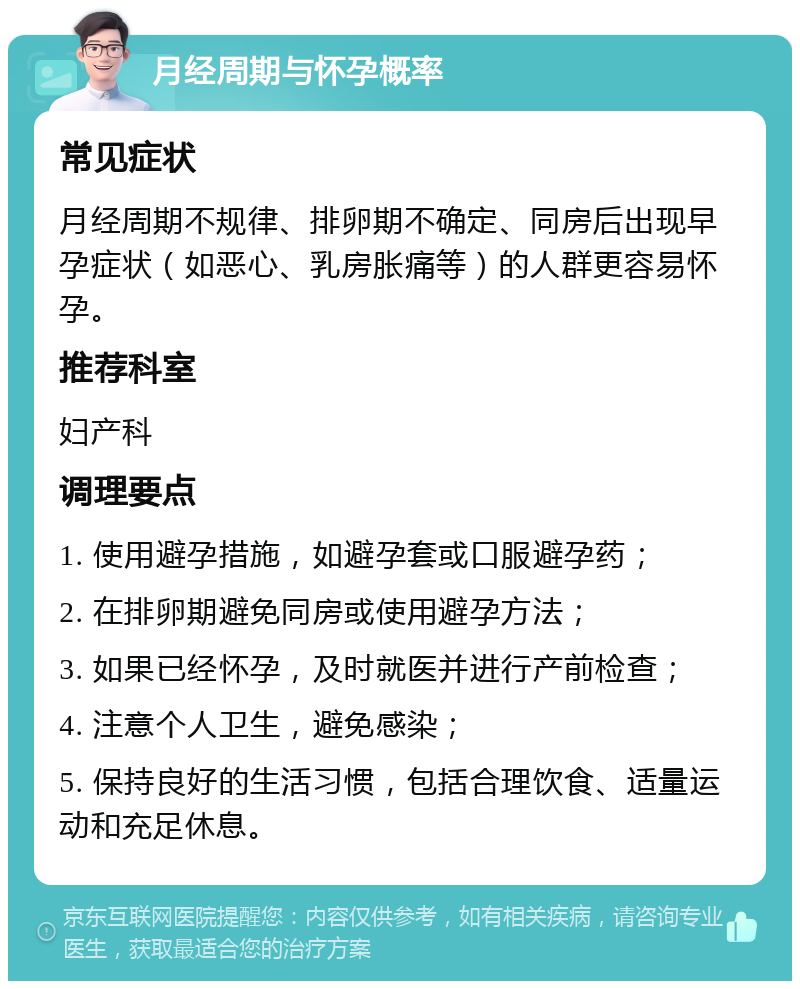 月经周期与怀孕概率

常见症状

月经周期不规律、排卵期不确定、同房后出现早孕症状（如恶心、乳房胀痛等）的人群更容易怀孕。

推荐科室

妇产科

调理要点

1. 使用避孕措施，如避孕套或口服避孕药；

2. 在排卵期避免同房或使用避孕方法；

3. 如果已经怀孕，及时就医并进行产前检查；

4. 注意个人卫生，避免感染；

5. 保持良好的生活习惯，包括合理饮食、适量运动和充足休息。

京东互联网医院提醒您：内容仅供参考，如有相关疾病，请咨询专业医生，获取最适合您的治疗方案